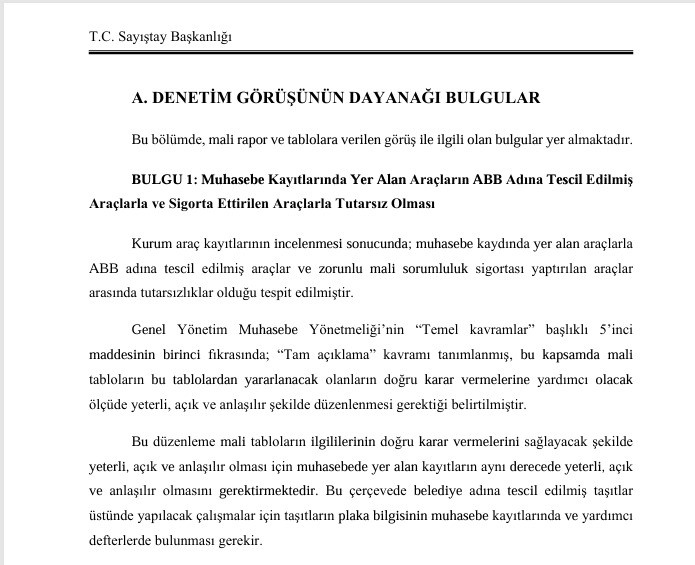 T.C. Sayıştay Başkanlığı

A. DENETİM GÖRÜŞÜNÜN DAYANAĞI BULGULAR

Bu bölümde, mali rapor ve tablolara verilen görüş ile ilgili olan bulgular yer almaktadır.

BULGU 1: Muhasebe Kayıtlarında Yer Alan Araçların ABB Adına Tescil Edilmiş Araçlarla ve Sigorta Ettirilen Araçlarla Tutarsız Olması

Kurum araç kayıtlarının incelenmesi sonucunda; muhasebe kaydında yer alan araçlarla ABB adına tescil edilmiş araçlar ve zorunlu mali sorumluluk sigortası yaptırılan araçlar arasında tutarsızlıklar olduğu tespit edilmiştir.

Genel Yönetim Muhasebe Yönetmeliği'nin "Temel kavramlar" başlıklı 5'inci maddesinin birinci fıkrasında; "Tam açıklama" kavramı tanımlanmış, bu kapsamda mali tabloların bu tablolardan yararlanacak olanların doğru karar vermelerine yardımcı olacak ölçüde yeterli, açık ve anlaşılır şekilde düzenlenmesi gerektiği belirtilmiştir.

Bu düzenleme mali tabloların ilgililerinin doğru karar vermelerini sağlayacak şekilde yeterli, açık ve anlaşılır olması için muhasebede yer alan kayıtların aynı derecede yeterli, açık ve anlaşılır olmasını gerektirmektedir. Bu çerçevede belediye adına tescil edilmiş taşıtlar üstünde yapılacak çalışmalar için taşıtların plaka bilgisinin muhasebe kayıtlarında ve yardımcı defterlerde bulunması gerekir.